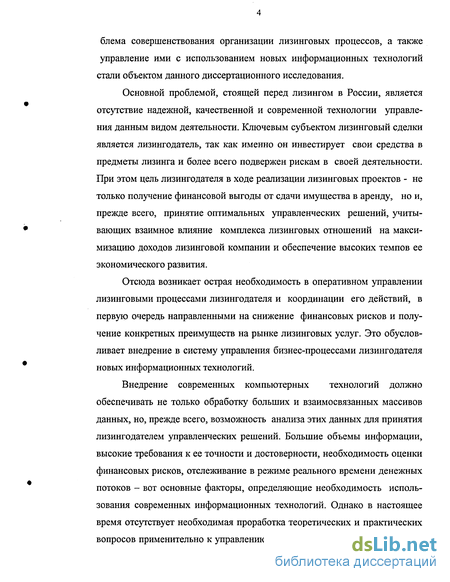 4

блема совершенствования организации лизинговых процессов, а также управление ими с использованием новых информационных технологий стали объектом данного диссертационного исследования.

Основной проблемой, стоящей перед лизингом в России, является отсутствие надежной, качественной и современной технологии управления данным видом деятельности. Ключевым субъектом лизинговый сделки является лизингодатель, так как именно он инвестирует свои средства в предметы лизинга и более всего подвержен рискам в своей деятельности. При этом цель лизингодателя в ходе реализации лизинговых проектов - не только получение финансовой выгоды от сдачи имущества в аренду, но и, прежде всего, принятие оптимальных управленческих решений, учитывающих взаимное влияние комплекса лизинговых отношений на максимизацию доходов лизинговой компании и обеспечение высоких темпов ее экономического развития.

Отсюда возникает острая необходимость в оперативном управлении лизинговыми процессами лизингодателя и координации его действий, в первую очередь направленными на снижение финансовых рисков и получение конкретных преимуществ на рынке лизинговых услуг. Это обусловливает внедрение в систему управления бизнес-процессами лизингодателя новых информационных технологий.

Внедрение современных компьютерных технологий должно обеспечивать не только обработку больших и взаимосвязанных массивов данных, но, прежде всего, возможность анализа этих данных для принятия лизингодателем управленческих решений. Большие объемы информации, высокие требования к ее точности и достоверности, необходимость оценки финансовых рисков, отслеживание в режиме реального времени денежных потоков – вот основные факторы, определяющие необходимость использования современных информационных технологий. Однако в настоящее время отсутствует необходимая проработка теоретических и практических вопросов применительно к управленик

dsLib.net
библиотека диссертаций